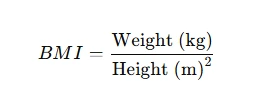 $BMI = \frac{\text{Weight (kg)}}{\text{Height (m)}^2}$